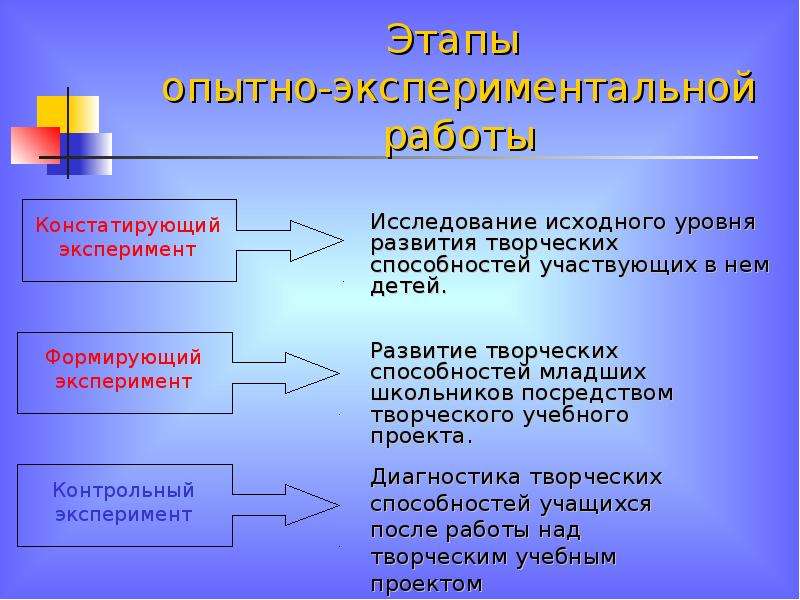 Этапы опытно-экспериментальной работы

Констатирующий эксперимент

Исследование исходного уровня развития творческих способностей участвующих в нем детей.

Формирующий эксперимент

Развитие творческих способностей младших школьников посредством творческого учебного проекта.

Контрольный эксперимент

Диагностика творческих способностей учащихся после работы над творческим учебным проектом